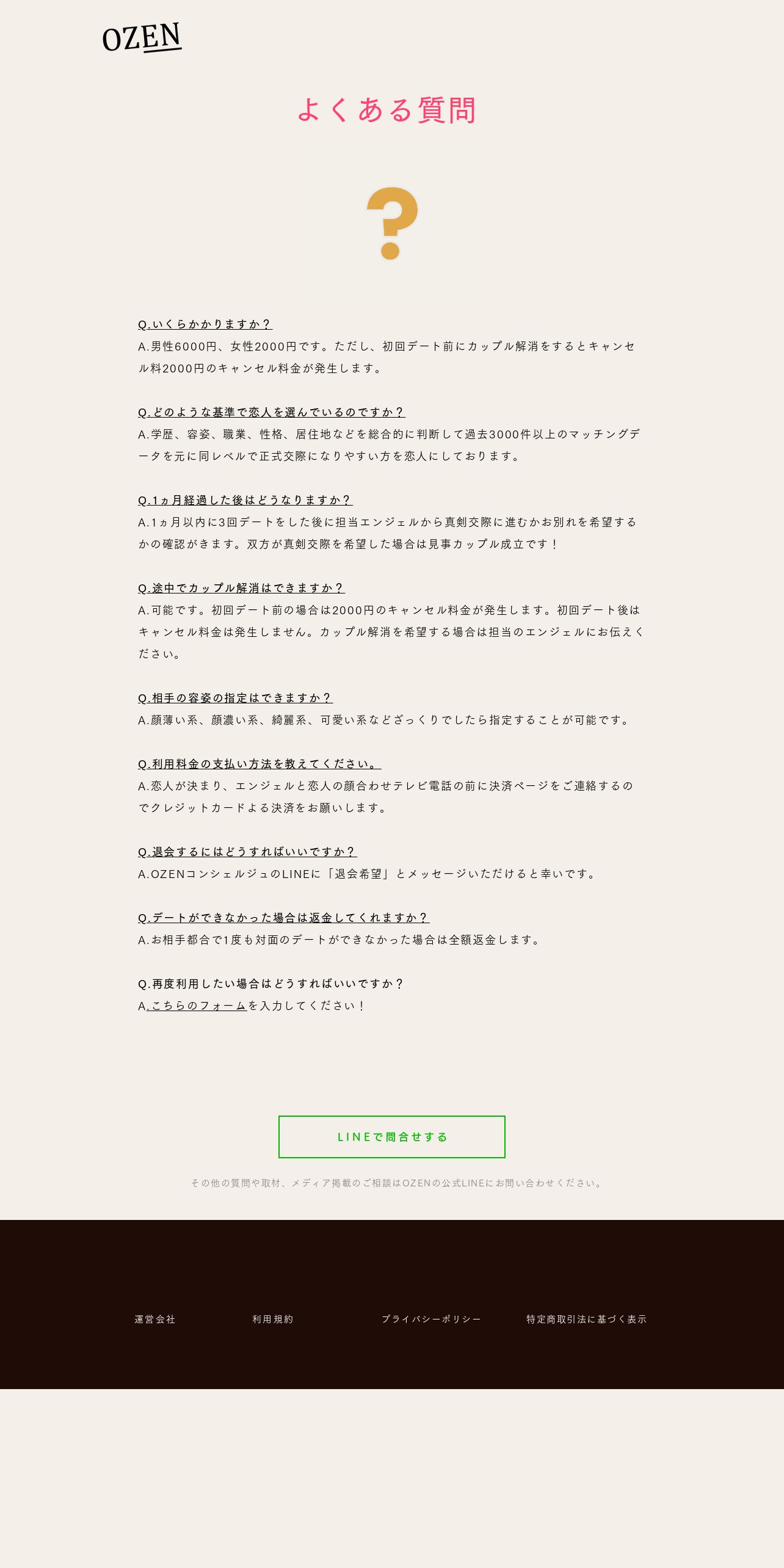 OZEN

よくある質問

Q.いくらかかりますか？
A.男性6000円、女性2000円です。ただし、初回デート前にカップル解消をするとキャンセル料2000円のキャンセル料金が発生します。

Q.どのような基準で恋人を選んでいるのですか？
A.学歴、容姿、職業、性格、居住地などを総合的に判断して過去3000件以上のマッチングデータを元に同レベルで正式交際になりやすい方を恋人にしております。

Q.1ヵ月経過した後はどうなりますか？
A.1ヵ月以内に3回デートをした後に担当エンジェルから真剣交際に進むかお別れを希望するかの確認がきます。双方が真剣交際を希望した場合は見事カップル成立です！

Q.途中でカップル解消はできますか？
A.可能です。初回デート前の場合は2000円のキャンセル料金が発生します。初回デート後はキャンセル料金は発生しません。カップル解消を希望する場合は担当のエンジェルにお伝えください。

Q.相手の容姿の指定はできますか？
A.顔薄い系、顔濃い系、綺麗系、可愛い系などざっくりでしたら指定することが可能です。

Q.利用料金の支払い方法を教えてください。
A.恋人が決まり、エンジェルと恋人の顔合わせテレビ電話の前に決済ページをご連絡するのでクレジットカードよる決済をお願いします。

Q.退会するにはどうすればいいですか？
A.OZENコンシェルジュのLINEに「退会希望」とメッセージいただけると幸いです。

Q.デートができなかった場合は返金してくれますか？
A.お相手都合で1度も対面のデートができなかった場合は全額返金します。

Q.再度利用したい場合はどうすればいいですか？
A.こちらのフォームを入力してください！

LINEで問合せする

その他の質問や取材、メディア掲載のご相談はOZENの公式LINEにお問い合わせください。

運営会社 利用規約 プライバシーポリシー 特定商取引法に基づく表示